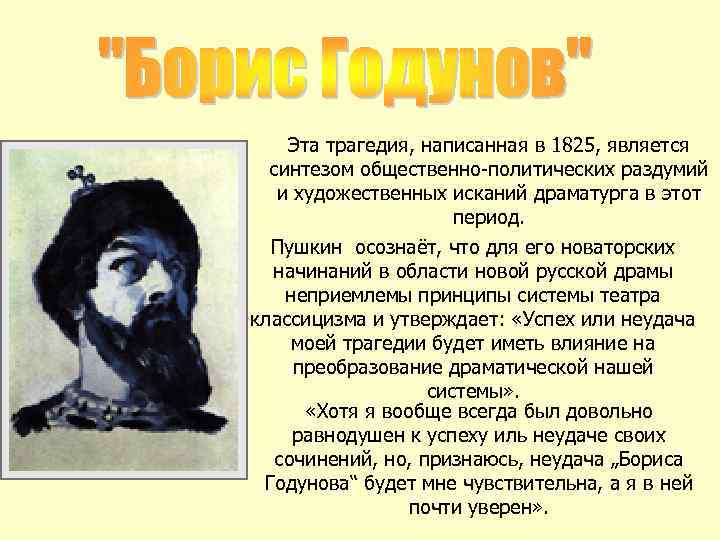 "Борис Годунов"

Эта трагедия, написанная в 1825, является синтезом общественно-политических раздумий и художественных исканий драматурга в этот период.

Пушкин осознаёт, что для его новаторских начинаний в области новой русской драмы неприемлемы принципы системы театра классицизма и утверждает: «Успех или неудача моей трагедии будет иметь влияние на преобразование драматической нашей системы».

«Хотя я вообще всегда был довольно равнодушен к успеху иль неудаче своих сочинений, но, признаюсь, неудача „Бориса Годунова“ будет мне чувствительна, а я в ней почти уверен».